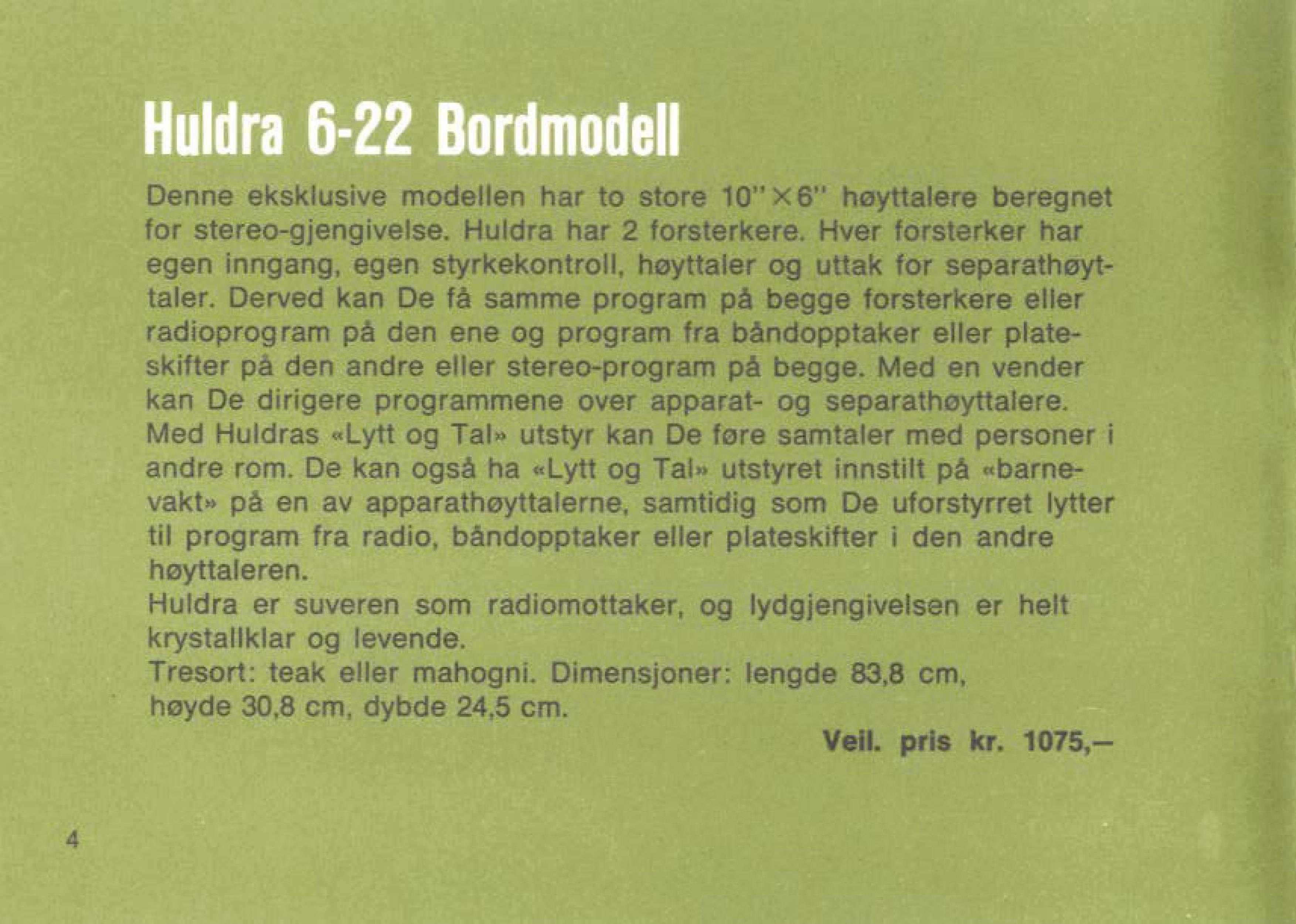 Huldra 6-22 Bordmodell

Denne eksklusive modellen har to store 10"×6" høyttalere beregnet for stereo-gjengivelse. Huldra har 2 forsterkere. Hver forsterker har egen inngang, egen styrkekontroll, høyttaler og uttak for separathøyttaler. Derved kan De få samme program på begge forsterkere eller radioprogram på den ene og program fra båndopptaker eller plateskifter på den andre eller stereo-program på begge. Med en vender kan De dirigere programmene over apparat- og separathøyttalere. Med Huldras «Lytt og Tal» utstyr kan De føre samtaler med personer i andre rom. De kan også ha «Lytt og Tal» utstyret innstilt på «barnevakt» på en av apparathøyttalerne, samtidig som De uforstyrret lytter til program fra radio, båndopptaker eller plateskifter i den andre høyttaleren.
Huldra er suveren som radiomottaker, og lydgjengivelsen er helt krystallklar og levende.
Tresort: teak eller mahogni. Dimensjoner: lengde 83,8 cm, høyde 30,8 cm, dybde 24,5 cm.

Veil. pris kr. 1075,–

4